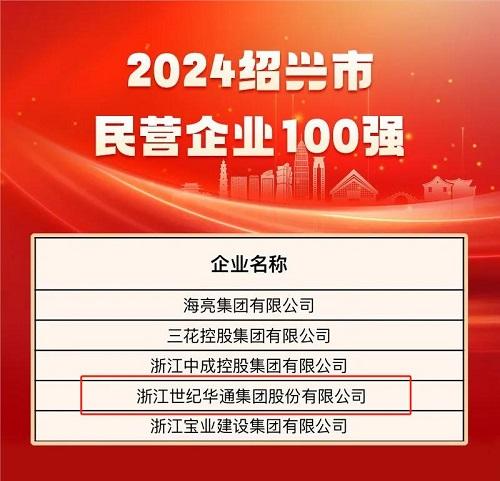 2024绍兴市
民营企业100强

| 企业名称 |
|---|
| 海亮集团有限公司 |
| 三花控股集团有限公司 |
| 浙江中成控股集团有限公司 |
| 浙江世纪华通集团股份有限公司 |
| 浙江宝业建设集团有限公司 |